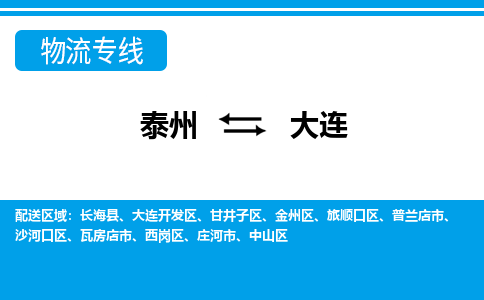 物流专线

泰州 大连

配送区域：长海县、大连开发区、甘井子区、金州区、旅顺口区、普兰店市、沙河口区、瓦房店市、西岗区、庄河市、中山区